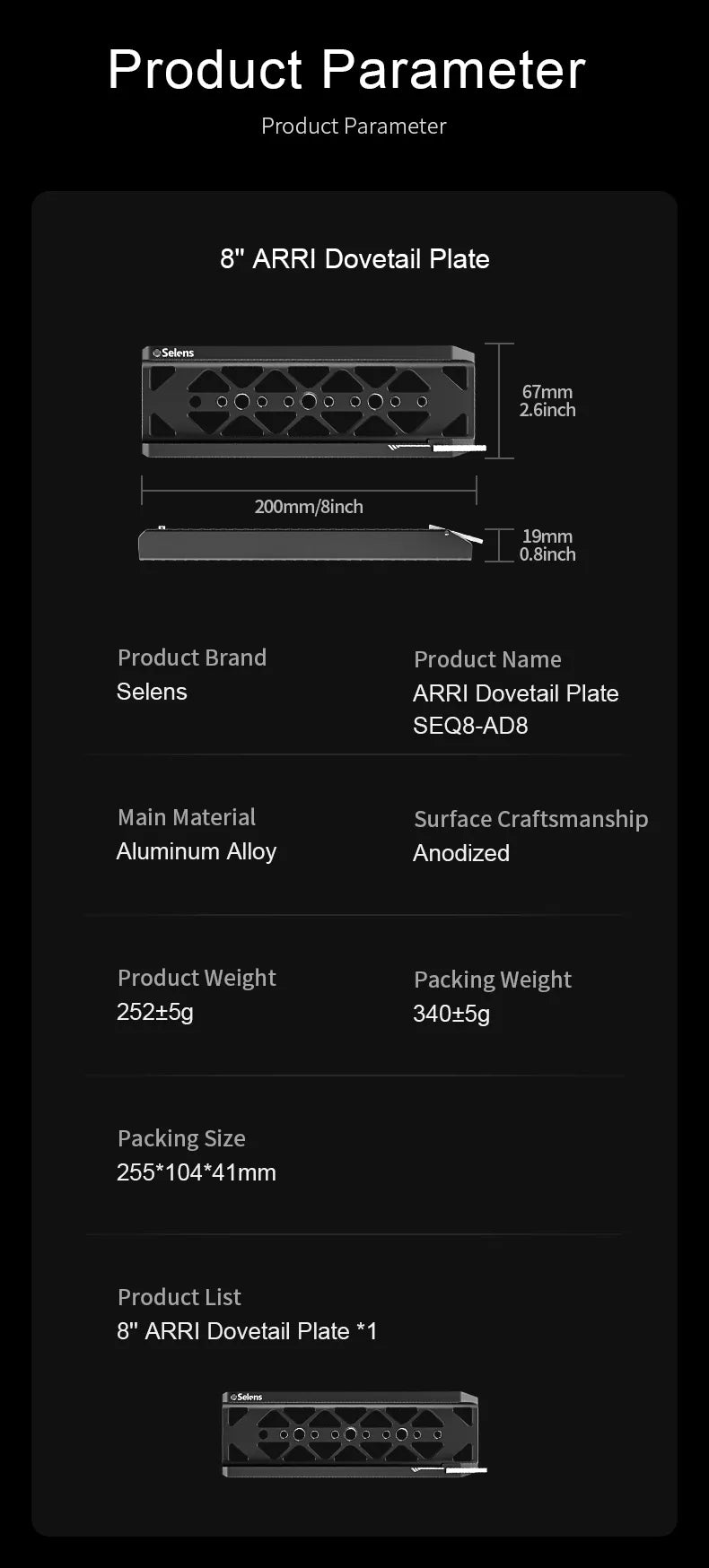 Product Parameter

Product Parameter

8" ARRI Dovetail Plate

Selens

67mm
2.6inch

200mm/8inch

19mm
0.8inch

Product Brand
Selens

Product Name
ARRI Dovetail Plate
SEQ8-AD8

Main Material
Aluminum Alloy

Surface Craftsmanship
Anodized

Product Weight
252±5g

Packing Weight
340±5g

Packing Size
255*104*41mm

Product List
8" ARRI Dovetail Plate *1

Selens